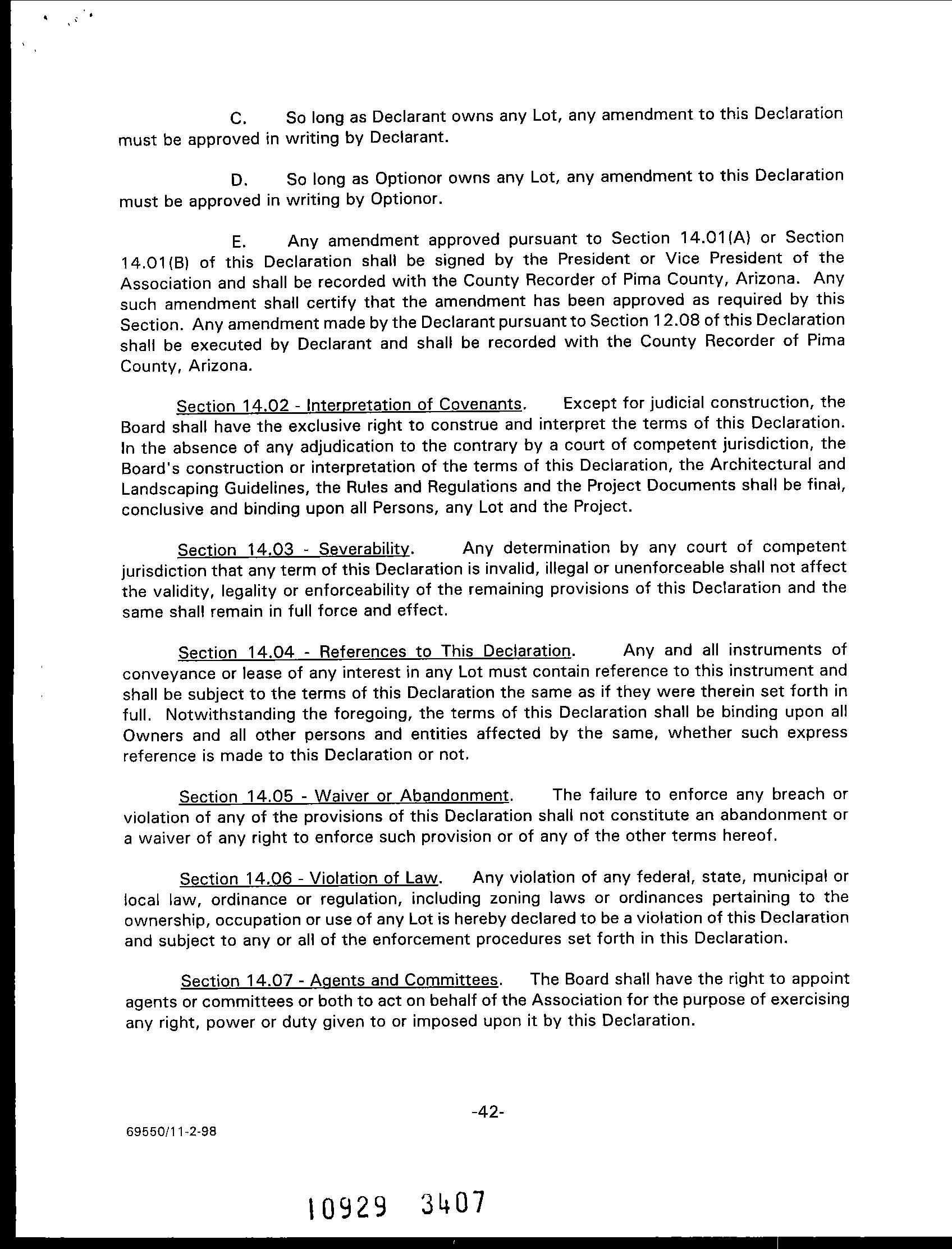 C. So long as Declarant owns any Lot, any amendment to this Declaration must be approved in writing by Declarant.

D. So long as Optionor owns any Lot, any amendment to this Declaration must be approved in writing by Optionor.

E. Any amendment approved pursuant to Section 14.01(A) or Section 14.01(B) of this Declaration shall be signed by the President or Vice President of the Association and shall be recorded with the County Recorder of Pima County, Arizona. Any such amendment shall certify that the amendment has been approved as required by this Section. Any amendment made by the Declarant pursuant to Section 12.08 of this Declaration shall be executed by Declarant and shall be recorded with the County Recorder of Pima County, Arizona.

Section 14.02 - Interpretation of Covenants. Except for judicial construction, the Board shall have the exclusive right to construe and interpret the terms of this Declaration. In the absence of any adjudication to the contrary by a court of competent jurisdiction, the Board's construction or interpretation of the terms of this Declaration, the Architectural and Landscaping Guidelines, the Rules and Regulations and the Project Documents shall be final, conclusive and binding upon all Persons, any Lot and the Project.

Section 14.03 - Severability. Any determination by any court of competent jurisdiction that any term of this Declaration is invalid, illegal or unenforceable shall not affect the validity, legality or enforceability of the remaining provisions of this Declaration and the same shall remain in full force and effect.

Section 14.04 - References to This Declaration. Any and all instruments of conveyance or lease of any interest in any Lot must contain reference to this instrument and shall be subject to the terms of this Declaration the same as if they were therein set forth in full. Notwithstanding the foregoing, the terms of this Declaration shall be binding upon all Owners and all other persons and entities affected by the same, whether such express reference is made to this Declaration or not.

Section 14.05 - Waiver or Abandonment. The failure to enforce any breach or violation of any of the provisions of this Declaration shall not constitute an abandonment or a waiver of any right to enforce such provision or of any of the other terms hereof.

Section 14.06 - Violation of Law. Any violation of any federal, state, municipal or local law, ordinance or regulation, including zoning laws or ordinances pertaining to the ownership, occupation or use of any Lot is hereby declared to be a violation of this Declaration and subject to any or all of the enforcement procedures set forth in this Declaration.

Section 14.07 - Agents and Committees. The Board shall have the right to appoint agents or committees or both to act on behalf of the Association for the purpose of exercising any right, power or duty given to or imposed upon it by this Declaration.

-42-

69550/11-2-98

10929 3407